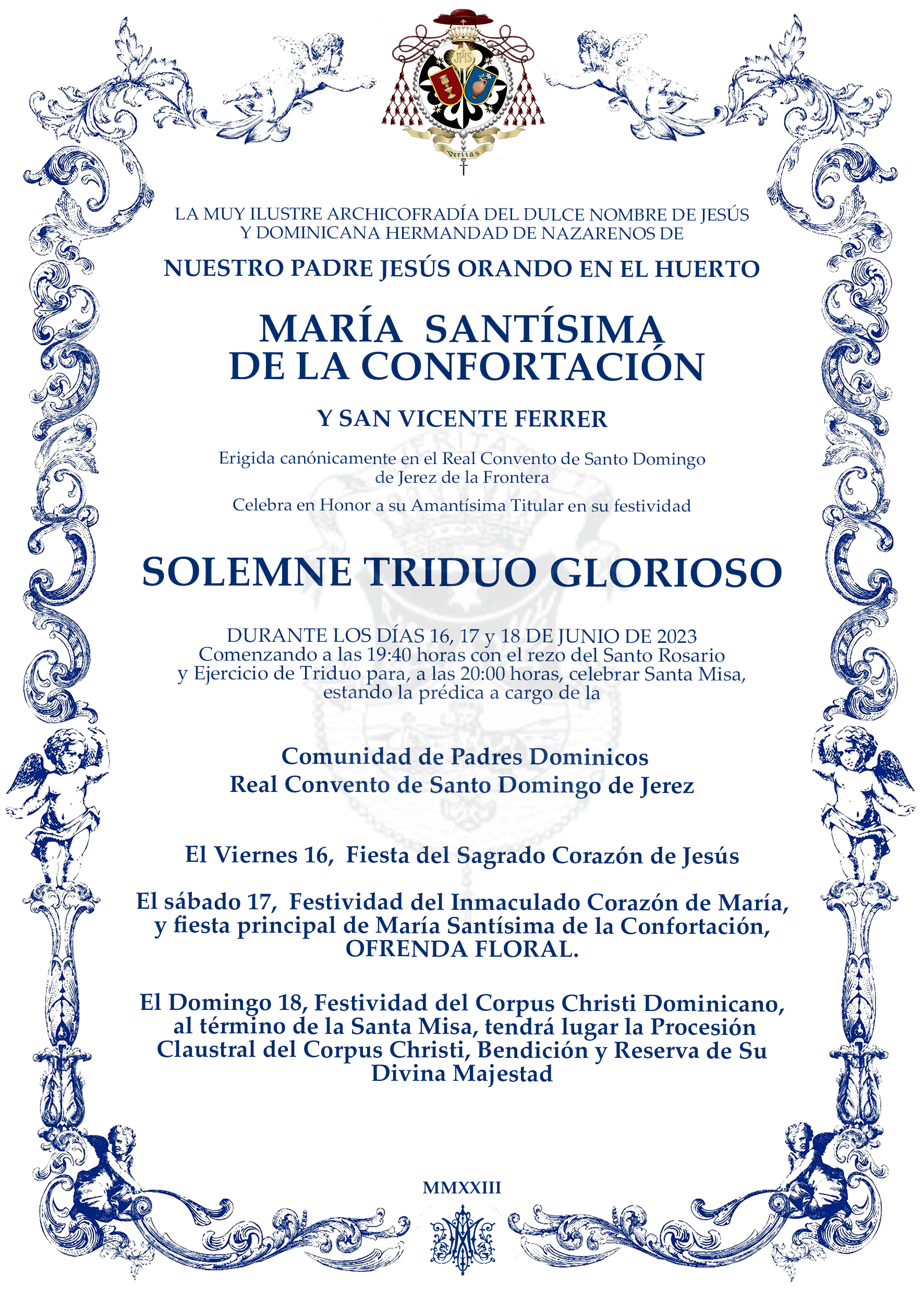 JHS

Veritas

LA MUY ILUSTRE ARCHICOFRADÍA DEL DULCE NOMBRE DE JESÚS Y DOMINICANA HERMANDAD DE NAZARENOS DE

NUESTRO PADRE JESÚS ORANDO EN EL HUERTO

MARÍA SANTÍSIMA DE LA CONFORTACIÓN

Y SAN VICENTE FERRER

Erigida canónicamente en el Real Convento de Santo Domingo de Jerez de la Frontera

Celebra en Honor a su Amantísima Titular en su festividad

SOLEMNE TRIDUO GLORIOSO

DURANTE LOS DÍAS 16, 17 y 18 DE JUNIO DE 2023
Comenzando a las 19:40 horas con el rezo del Santo Rosario y Ejercicio de Triduo para, a las 20:00 horas, celebrar Santa Misa, estando la prédica a cargo de la

Comunidad de Padres Dominicos
Real Convento de Santo Domingo de Jerez

El Viernes 16, Fiesta del Sagrado Corazón de Jesús

El sábado 17, Festividad del Inmaculado Corazón de María, y fiesta principal de María Santísima de la Confortación, OFRENDA FLORAL.

El Domingo 18, Festividad del Corpus Christi Dominicano, al término de la Santa Misa, tendrá lugar la Procesión Claustral del Corpus Christi, Bendición y Reserva de Su Divina Majestad

MMXXIII